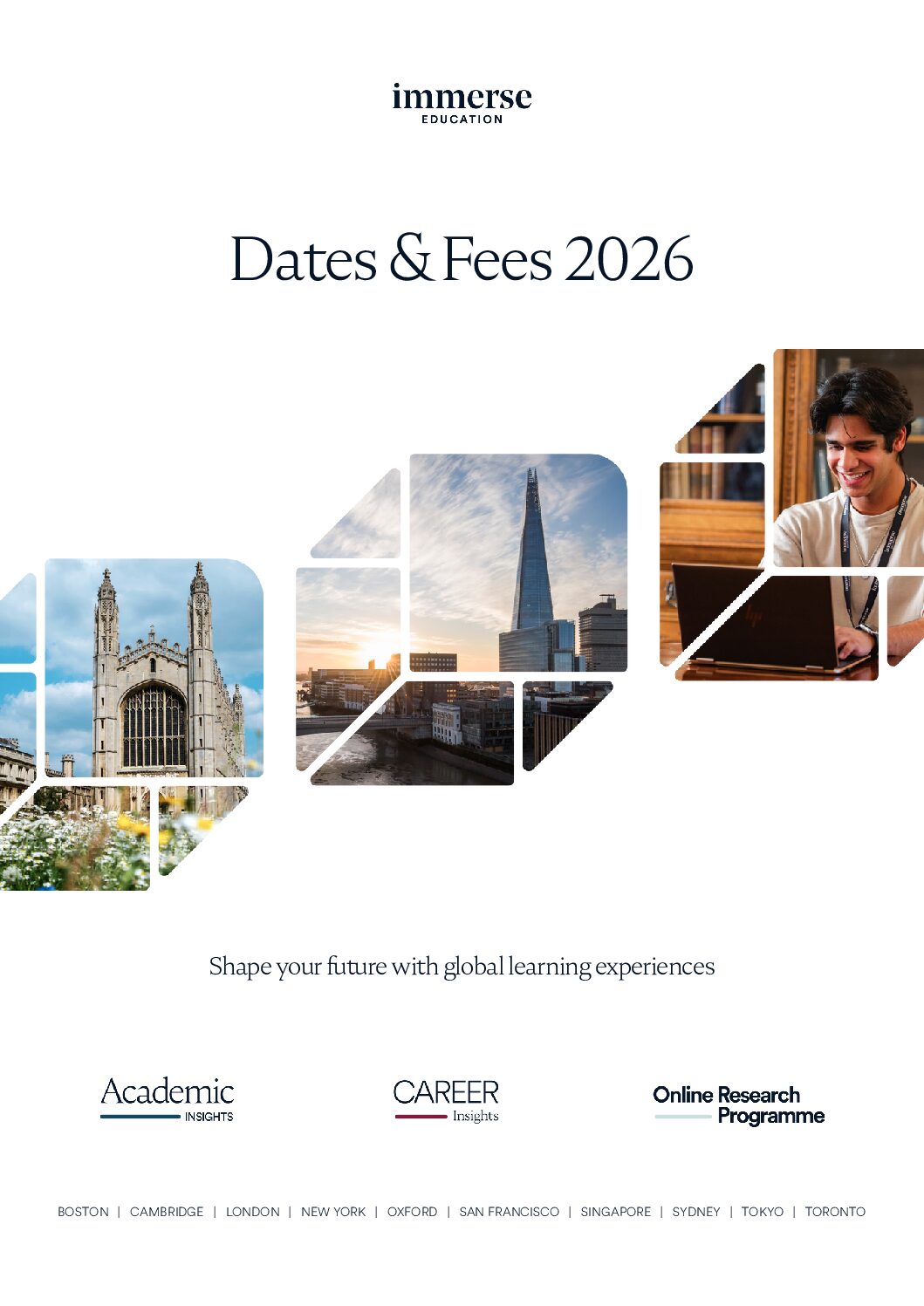 immerse
EDUCATION

Dates & Fees 2026

Shape your future with global learning experiences

Academic INSIGHTS

CAREER Insights

Online Research Programme

BOSTON | CAMBRIDGE | LONDON | NEW YORK | OXFORD | SAN FRANCISCO | SINGAPORE | SYDNEY | TOKYO | TORONTO